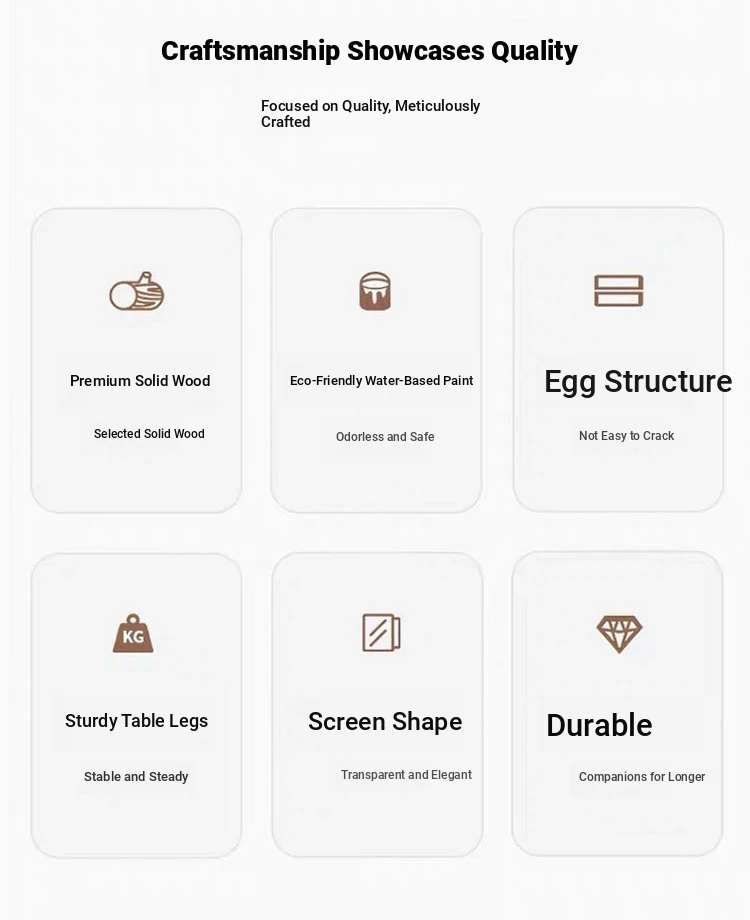 Craftsmanship Showcases Quality

Focused on Quality, Meticulously Crafted

Premium Solid Wood

Selected Solid Wood

Eco-Friendly Water-Based Paint

Odorless and Safe

Egg Structure

Not Easy to Crack

KG

Sturdy Table Legs

Stable and Steady

Screen Shape

Transparent and Elegant

Durable

Companions for Longer